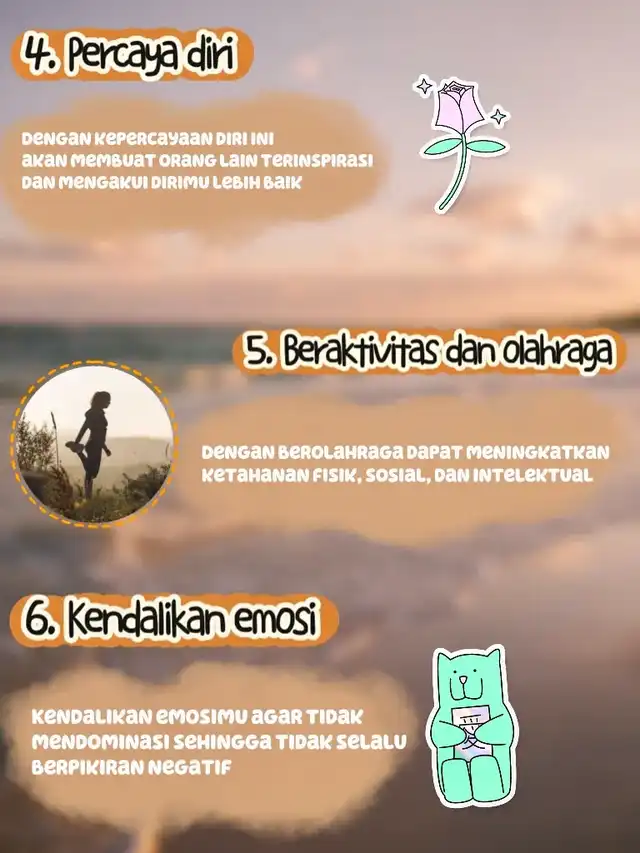 4. Percaya diri

DENGAN KEPERCAYAAN DIRI INI AKAN MEMBUAT ORANG LAIN TERINSPIRASI DAN MENGAKUI DIRIMU LEBIH BAIK

5. Beraktivitas dan olahraga

DENGAN BEROLAHRAGA DAPAT MENINGKATKAN KETAHANAN FISIK, SOSIAL, DAN INTELEKTUAL

6. Kendalikan emosi

KENDALIKAN EMOSIMU AGAR TIDAK MENDOMINASI SEHINGGA TIDAK SELALU BERPIKIRAN NEGATIF